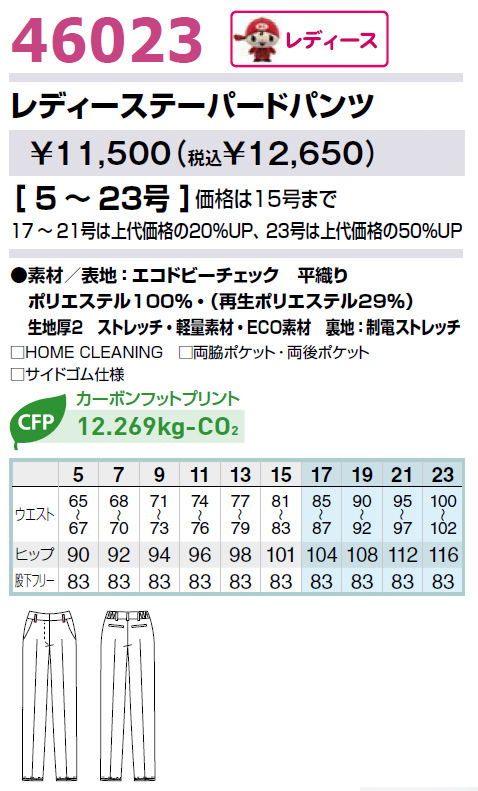 46023

レディース

レディーステーパードパンツ

￥11,500（税込￥12,650）

［5～23号］価格は15号まで

17～21号は上代価格の20%UP、23号は上代価格の50%UP

●素材／表地：エコドビーチェック 平織り
ポリエステル100%・（再生ポリエステル29%）
生地厚2 ストレッチ・軽量素材・ECO素材 裏地：制電ストレッチ

☐HOME CLEANING ☐両脇ポケット・両後ポケット
☐サイドゴム仕様

CFP カーボンフットプリント
12.269kg-$CO_2$

| | 5 | 7 | 9 | 11 | 13 | 15 | 17 | 19 | 21 | 23 |
|---|---|---|---|---|---|---|---|---|---|---|
| ウエスト | 65～67 | 68～70 | 71～73 | 74～76 | 77～79 | 81～83 | 85～87 | 90～92 | 95～97 | 100～102 |
| ヒップ | 90 | 92 | 94 | 96 | 98 | 101 | 104 | 108 | 112 | 116 |
| 股下フリー | 83 | 83 | 83 | 83 | 83 | 83 | 83 | 83 | 83 | 83 |